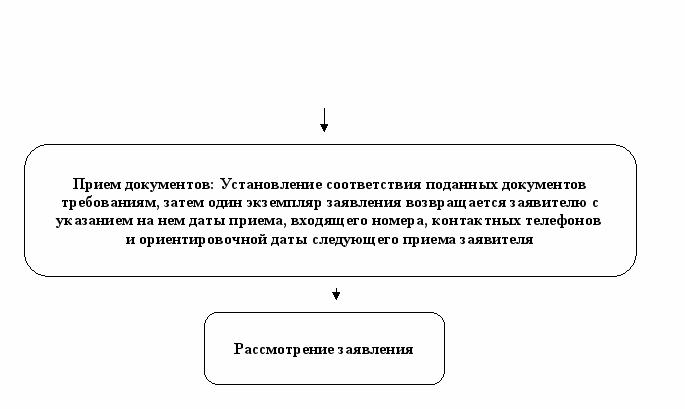 Прием документов: Установление соответствия поданных документов требованиям, затем один экземпляр заявления возвращается заявителю с указанием на нем даты приема, входящего номера, контактных телефонов и ориентировочной даты следующего приема заявителя

Рассмотрение заявления